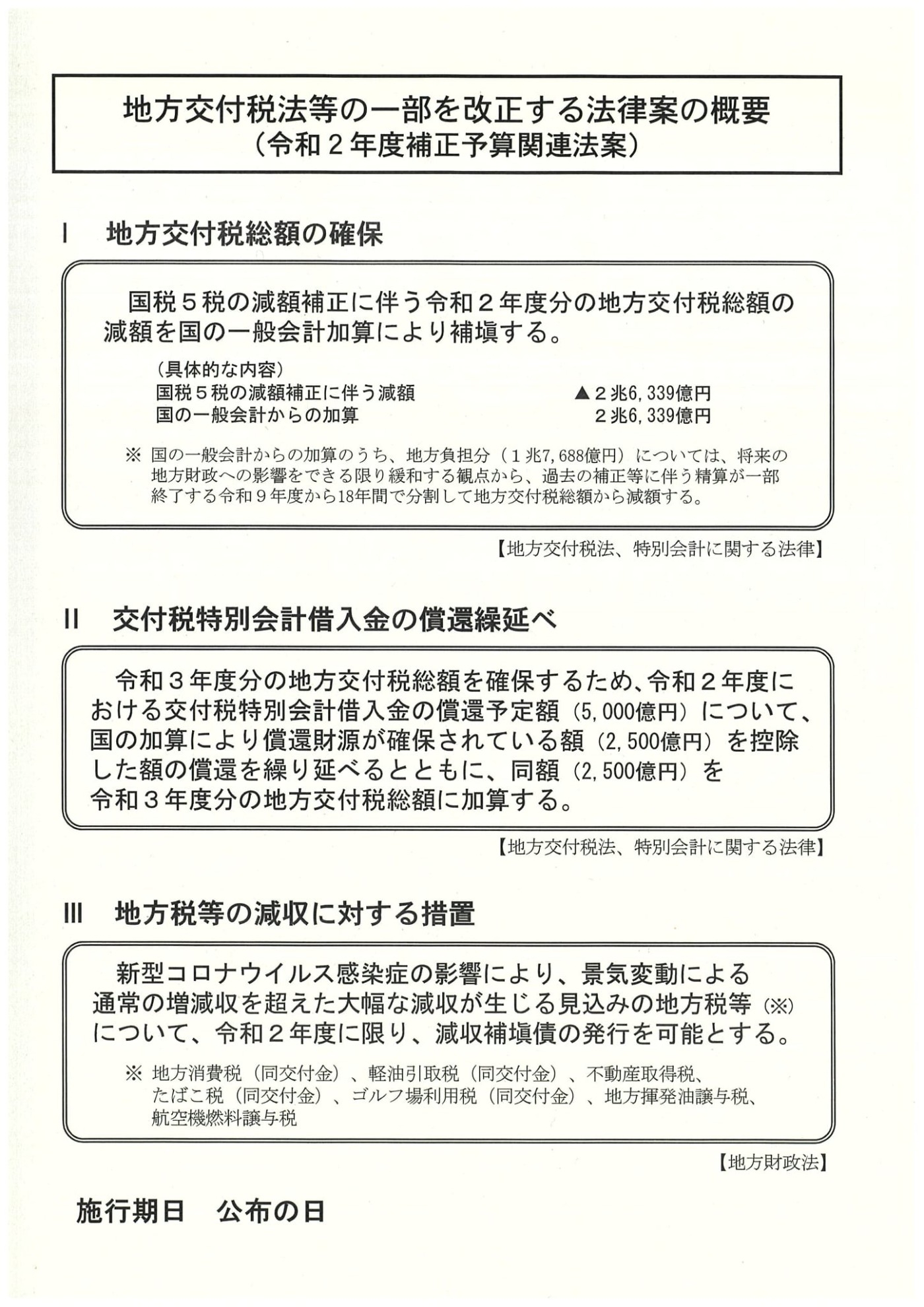 地方交付税法等の一部を改正する法律案の概要
（令和2年度補正予算関連法案）

I　地方交付税総額の確保

国税5税の減額補正に伴う令和2年度分の地方交付税総額の減額を国の一般会計加算により補塡する。

（具体的な内容）
国税5税の減額補正に伴う減額　▲2兆6,339億円
国の一般会計からの加算　2兆6,339億円

※ 国の一般会計からの加算のうち、地方負担分（1兆7,688億円）については、将来の地方財政への影響をできる限り緩和する観点から、過去の補正等に伴う精算が一部終了する令和9年度から18年間で分割して地方交付税総額から減額する。

【地方交付税法、特別会計に関する法律】

II　交付税特別会計借入金の償還繰延べ

令和3年度分の地方交付税総額を確保するため、令和2年度における交付税特別会計借入金の償還予定額（5,000億円）について、国の加算により償還財源が確保されている額（2,500億円）を控除した額の償還を繰り延べるとともに、同額（2,500億円）を令和3年度分の地方交付税総額に加算する。

【地方交付税法、特別会計に関する法律】

III　地方税等の減収に対する措置

新型コロナウイルス感染症の影響により、景気変動による通常の増減収を超えた大幅な減収が生じる見込みの地方税等（※）について、令和2年度に限り、減収補塡債の発行を可能とする。

※ 地方消費税（同交付金）、軽油引取税（同交付金）、不動産取得税、たばこ税（同交付金）、ゴルフ場利用税（同交付金）、地方揮発油譲与税、航空機燃料譲与税

【地方財政法】

施行期日　公布の日